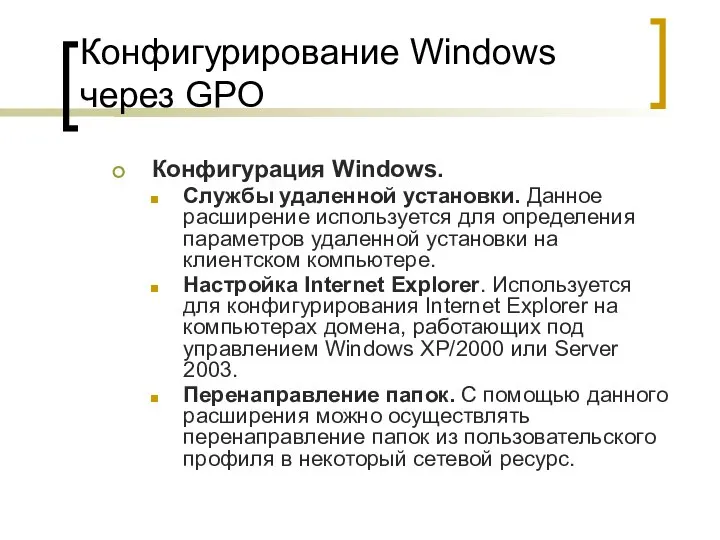 Конфигурирование Windows через GPO

Конфигурация Windows.

Службы удаленной установки. Данное расширение используется для определения параметров удаленной установки на клиентском компьютере.

Настройка Internet Explorer. Используется для конфигурирования Internet Explorer на компьютерах домена, работающих под управлением Windows XP/2000 или Server 2003.

Перенаправление папок. С помощью данного расширения можно осуществлять перенаправление папок из пользовательского профиля в некоторый сетевой ресурс.